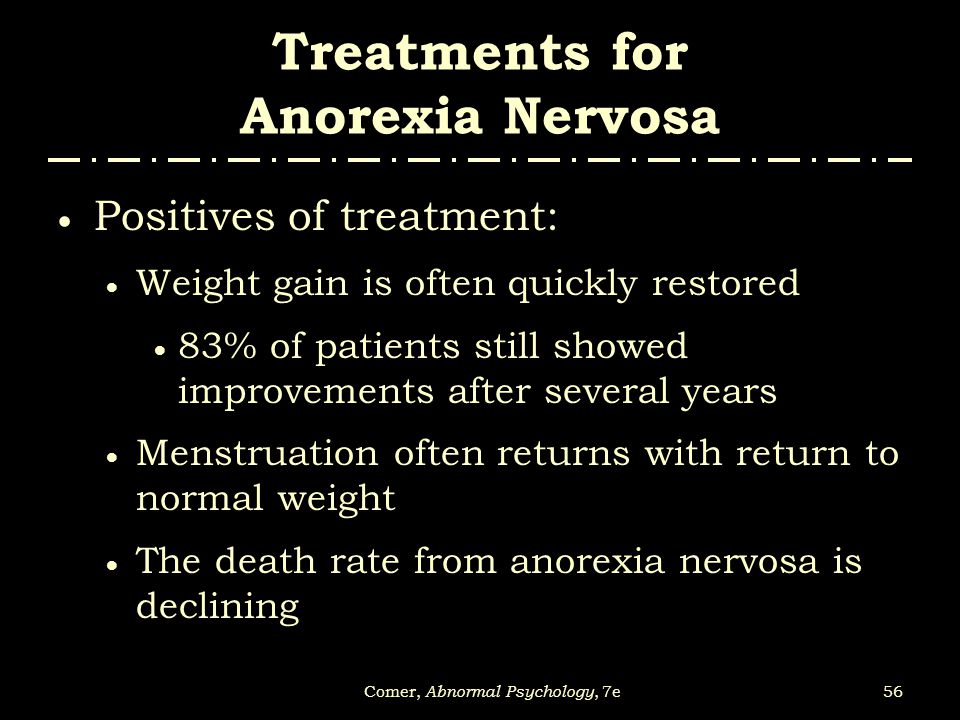 Treatments for Anorexia Nervosa

• Positives of treatment:
• Weight gain is often quickly restored
• 83% of patients still showed improvements after several years
• Menstruation often returns with return to normal weight
• The death rate from anorexia nervosa is declining

Comer, Abnormal Psychology, 7e

56